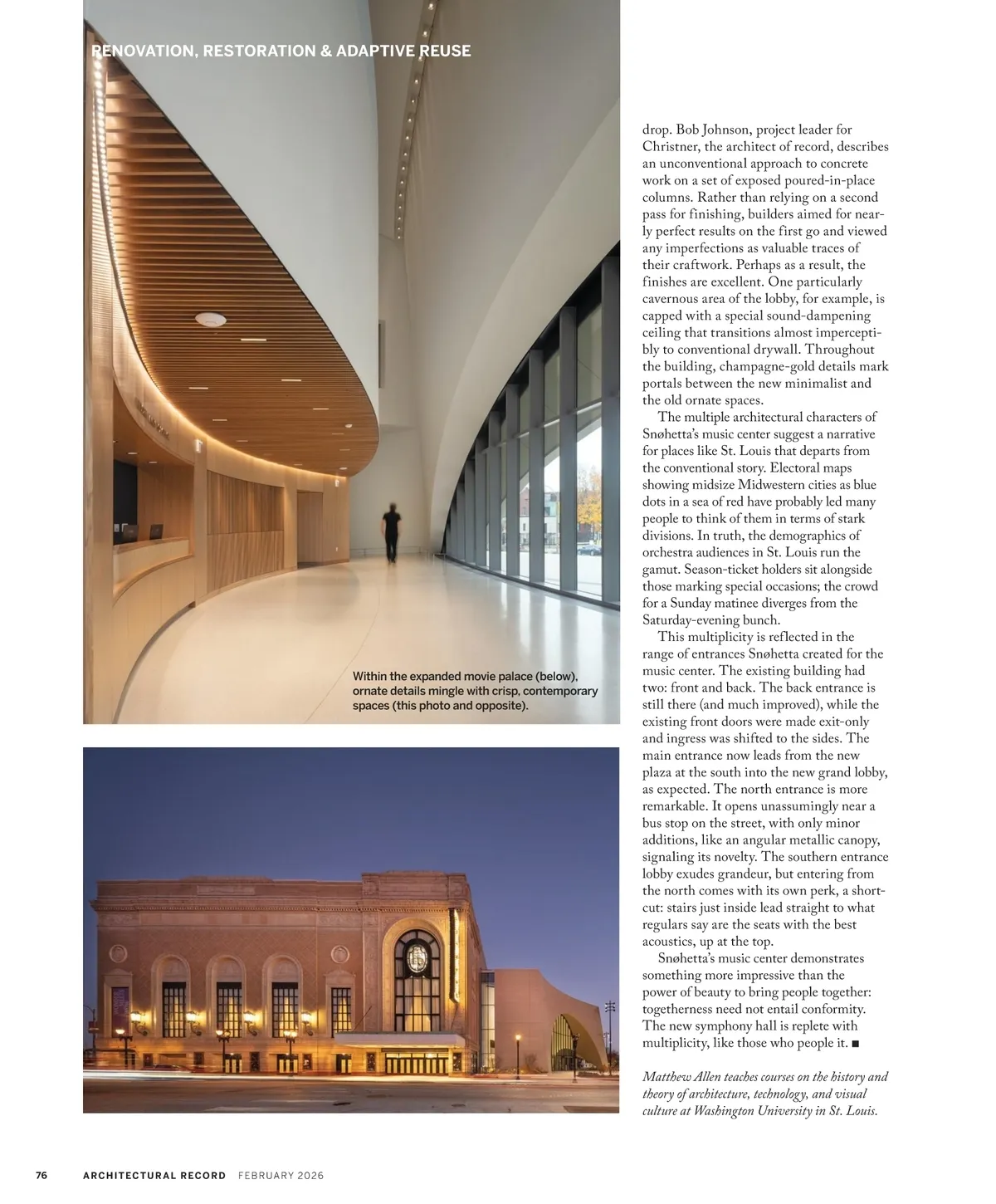 RENOVATION, RESTORATION & ADAPTIVE REUSE

Within the expanded movie palace (below), ornate details mingle with crisp, contemporary spaces (this photo and opposite).

drop. Bob Johnson, project leader for Christner, the architect of record, describes an unconventional approach to concrete work on a set of exposed poured-in-place columns. Rather than relying on a second pass for finishing, builders aimed for nearly perfect results on the first go and viewed any imperfections as valuable traces of their craftwork. Perhaps as a result, the finishes are excellent. One particularly cavernous area of the lobby, for example, is capped with a special sound-dampening ceiling that transitions almost imperceptibly to conventional drywall. Throughout the building, champagne-gold details mark portals between the new minimalist and the old ornate spaces.

The multiple architectural characters of Snøhetta's music center suggest a narrative for places like St. Louis that departs from the conventional story. Electoral maps showing midsize Midwestern cities as blue dots in a sea of red have probably led many people to think of them in terms of stark divisions. In truth, the demographics of orchestra audiences in St. Louis run the gamut. Season-ticket holders sit alongside those marking special occasions; the crowd for a Sunday matinee diverges from the Saturday-evening bunch.

This multiplicity is reflected in the range of entrances Snøhetta created for the music center. The existing building had two: front and back. The back entrance is still there (and much improved), while the existing front doors were made exit-only and ingress was shifted to the sides. The main entrance now leads from the new plaza at the south into the new grand lobby, as expected. The north entrance is more remarkable. It opens unassumingly near a bus stop on the street, with only minor additions, like an angular metallic canopy, signaling its novelty. The southern entrance lobby exudes grandeur, but entering from the north comes with its own perk, a shortcut: stairs just inside lead straight to what regulars say are the seats with the best acoustics, up at the top.

Snøhetta's music center demonstrates something more impressive than the power of beauty to bring people together: togetherness need not entail conformity. The new symphony hall is replete with multiplicity, like those who people it. ■

Matthew Allen teaches courses on the history and theory of architecture, technology, and visual culture at Washington University in St. Louis.

76 ARCHITECTURAL RECORD FEBRUARY 2026